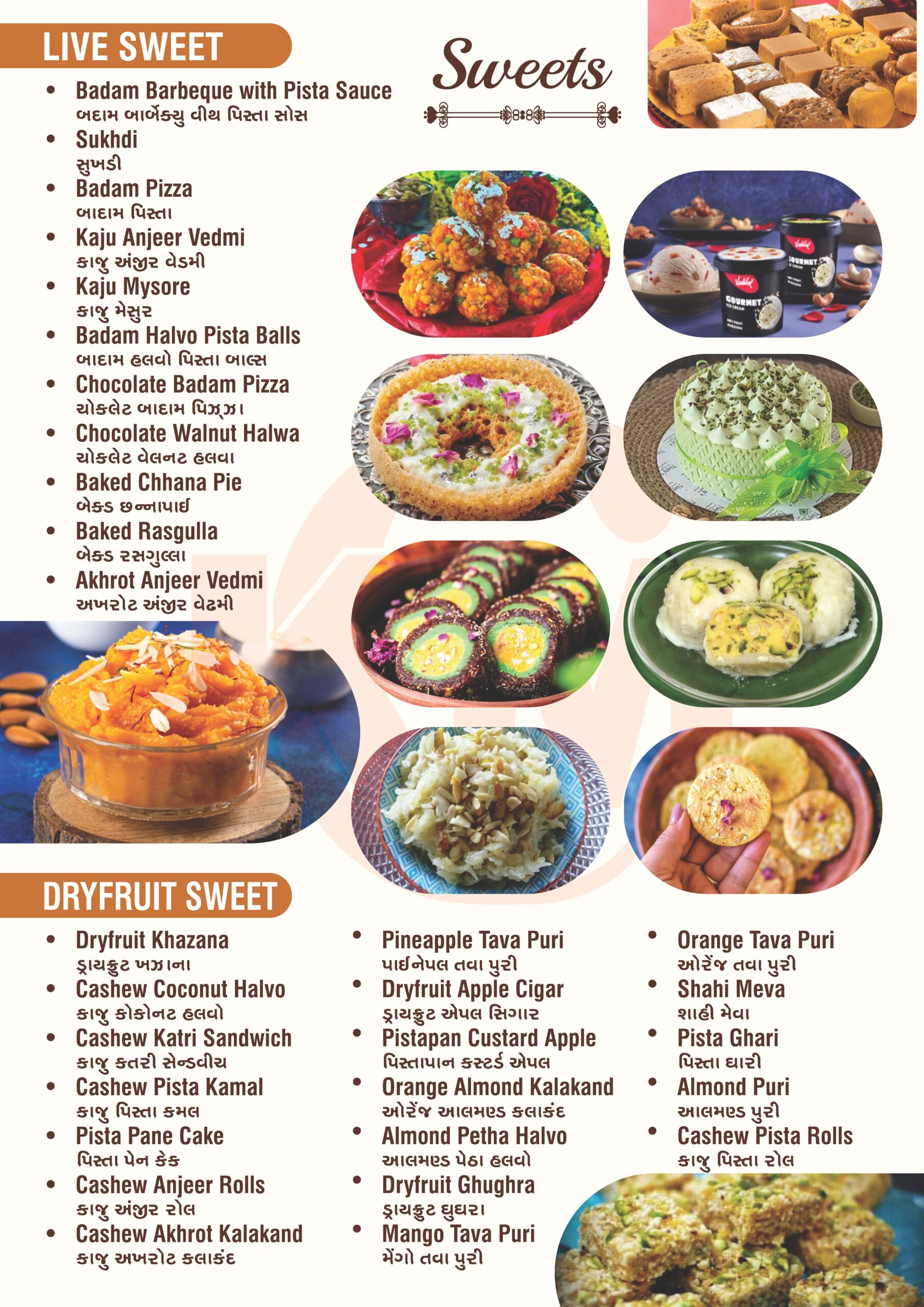 LIVE SWEET

Sweets

• Badam Barbeque with Pista Sauce
બદામ બાર્બેક્યુ વીથ પિસ્તા સોસ
• Sukhdi
સુખડી
• Badam Pizza
બાદામ પિસ્તા
• Kaju Anjeer Vedmi
કાજુ અંજીર વેડમી
• Kaju Mysore
કાજુ મેસુર
• Badam Halvo Pista Balls
બાદામ હલવો પિસ્તા બાલ્સ
• Chocolate Badam Pizza
ચોકલેટ બાદામ પિઝ્ઝા
• Chocolate Walnut Halwa
ચોકલેટ વેલનટ હલવા
• Baked Chhana Pie
બેક્ડ છન્નાપાઈ
• Baked Rasgulla
બેક્ડ રસગુલ્લા
• Akhrot Anjeer Vedmi
અખરોટ અંજીર વેઢમી

DRYFRUIT SWEET

• Dryfruit Khazana
ડ્રાયફ્રુટ ખઝાના
• Cashew Coconut Halvo
કાજુ કોકોનટ હલવો
• Cashew Katri Sandwich
કાજુ કતરી સેન્ડવીચ
• Cashew Pista Kamal
કાજુ પિસ્તા કમલ
• Pista Pane Cake
પિસ્તા પેન કેક
• Cashew Anjeer Rolls
કાજુ અંજીર રોલ
• Cashew Akhrot Kalakand
કાજુ અખરોટ કલાકંદ

• Pineapple Tava Puri
પાઈનેપલ તવા પુરી
• Dryfruit Apple Cigar
ડ્રાયફ્રુટ એપલ સિગાર
• Pistapan Custard Apple
પિસ્તાપાન કસ્ટર્ડ એપલ
• Orange Almond Kalakand
ઓરેંજ આલમણ્ડ કલાકંદ
• Almond Petha Halvo
આલમણ્ડ પેઠા હલવો
• Dryfruit Ghughra
ડ્રાયફ્રુટ ઘુઘરા
• Mango Tava Puri
મેંગો તવા પુરી

• Orange Tava Puri
ઓરેંજ તવા પુરી
• Shahi Meva
શાહી મેવા
• Pista Ghari
પિસ્તા ઘારી
• Almond Puri
આલમણ્ડ પુરી
• Cashew Pista Rolls
કાજુ પિસ્તા રોલ